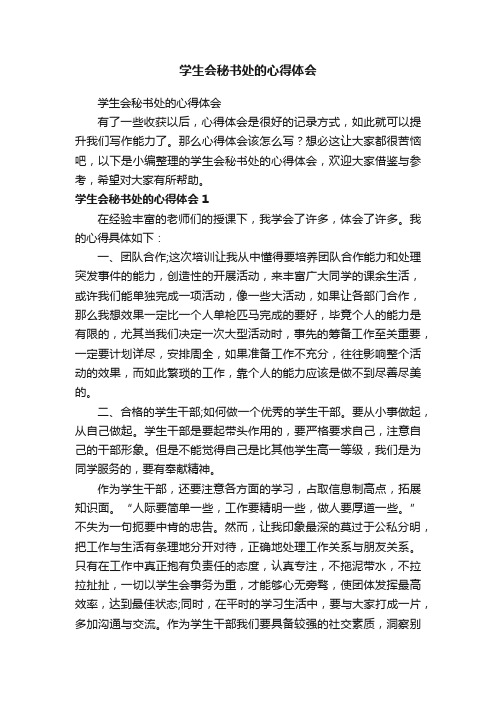 学生会秘书处的心得体会

学生会秘书处的心得体会

有了一些收获以后，心得体会是很好的记录方式，如此就可以提升我们写作能力了。那么心得体会该怎么写？想必这让大家都很苦恼吧，以下是小编整理的学生会秘书处的心得体会，欢迎大家借鉴与参考，希望对大家有所帮助。

学生会秘书处的心得体会 1

在经验丰富的老师们的授课下，我学会了许多，体会了许多。我的心得具体如下：

一、团队合作;这次培训让我从中懂得要培养团队合作能力和处理突发事件的能力，创造性的开展活动，来丰富广大同学的课余生活，或许我们能单独完成一项活动，像一些大活动，如果让各部门合作，那么我想效果一定比一个人单枪匹马完成的要好，毕竟个人的能力是有限的，尤其当我们决定一次大型活动时，事先的筹备工作至关重要，一定要计划详尽，安排周全，如果准备工作不充分，往往影响整个活动的效果，而如此繁琐的工作，靠个人的能力应该是做不到尽善尽美的。

二、合格的学生干部;如何做一个优秀的学生干部。要从小事做起，从自己做起。学生干部是要起带头作用的，要严格要求自己，注意自己的干部形象。但是不能觉得自己是比其他学生高一等级，我们是为同学服务的，要有奉献精神。

作为学生干部，还要注意各方面的学习，占取信息制高点，拓展知识面。“人际要简单一些，工作要精明一些，做人要厚道一些。”不失为一句扼要中肯的忠告。然而，让我印象最深的莫过于公私分明，把工作与生活有条理地分开对待，正确地处理工作关系与朋友关系。只有在工作中真正抱有负责任的态度，认真专注，不拖泥带水，不拉拉扯扯，一切以学生会事务为重，才能够心无旁骛，使团体发挥最高效率，达到最佳状态;同时，在平时的学习生活中，要与大家打成一片，多加沟通与交流。作为学生干部我们要具备较强的社交素质，洞察别